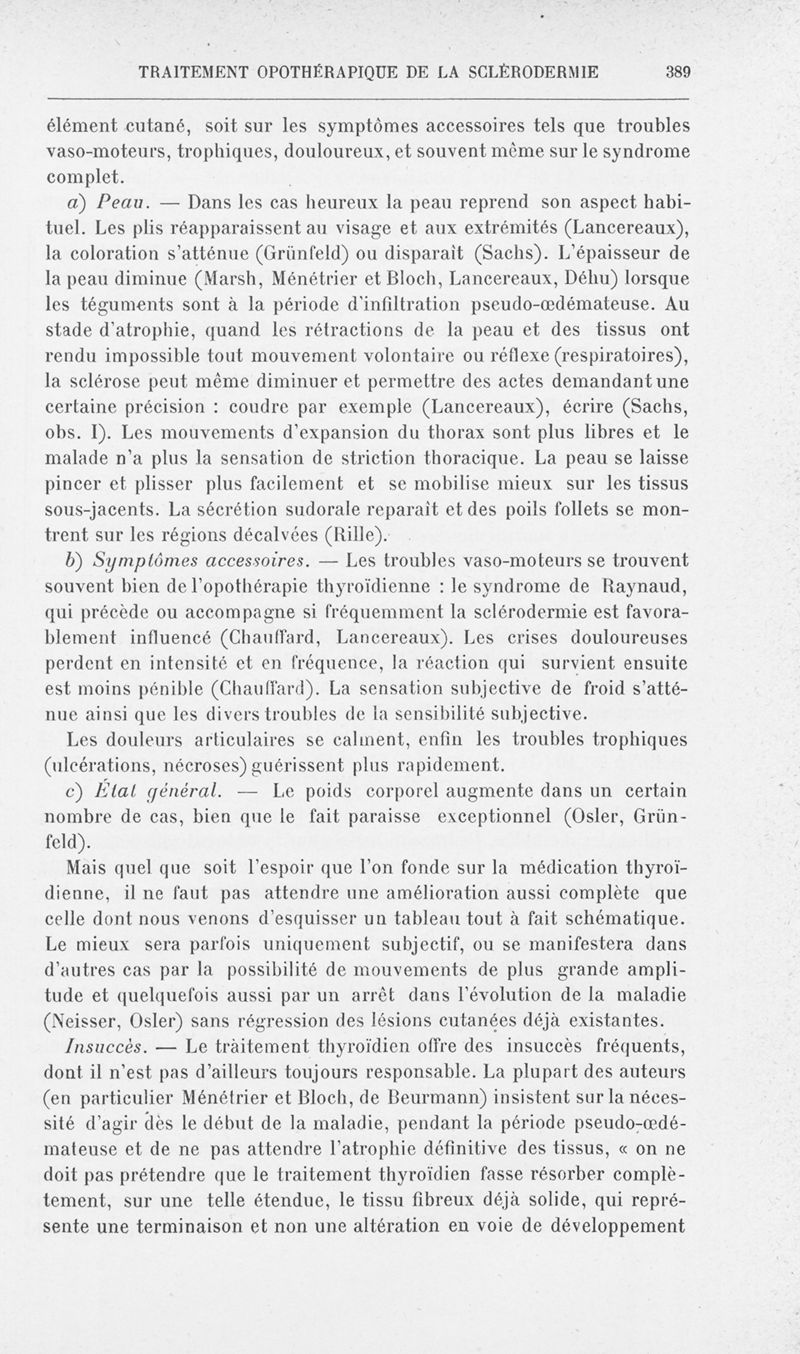 TRAITEMENT OPOTHÉRAPIQUE DE LA SCLÉRODERMIE 389

élément cutané, soit sur les symptômes accessoires tels que troubles vaso-moteurs, trophiques, douloureux, et souvent même sur le syndrome complet.

a) Peau. — Dans les cas heureux la peau reprend son aspect habituel. Les plis réapparaissent au visage et aux extrémités (Lancereaux), la coloration s'atténue (Grünfeld) ou disparaît (Sachs). L'épaisseur de la peau diminue (Marsh, Ménétrier et Bloch, Lancereaux, Déhu) lorsque les téguments sont à la période d'infiltration pseudo-œdémateuse. Au stade d'atrophie, quand les rétractions de la peau et des tissus ont rendu impossible tout mouvement volontaire ou réflexe (respiratoires), la sclérose peut même diminuer et permettre des actes demandant une certaine précision : coudre par exemple (Lancereaux), écrire (Sachs, obs. I). Les mouvements d'expansion du thorax sont plus libres et le malade n'a plus la sensation de striction thoracique. La peau se laisse pincer et plisser plus facilement et se mobilise mieux sur les tissus sous-jacents. La sécrétion sudorale reparaît et des poils follets se montrent sur les régions décalvées (Rille).

b) Symptômes accessoires. — Les troubles vaso-moteurs se trouvent souvent bien de l'opothérapie thyroïdienne : le syndrome de Raynaud, qui précède ou accompagne si fréquemment la sclérodermie est favorablement influencé (Chauffard, Lancereaux). Les crises douloureuses perdent en intensité et en fréquence, la réaction qui survient ensuite est moins pénible (Chauffard). La sensation subjective de froid s'atténue ainsi que les divers troubles de la sensibilité subjective.

Les douleurs articulaires se calment, enfin les troubles trophiques (ulcérations, nécroses) guérissent plus rapidement.

c) État général. — Le poids corporel augmente dans un certain nombre de cas, bien que le fait paraisse exceptionnel (Osler, Grünfeld).

Mais quel que soit l'espoir que l'on fonde sur la médication thyroïdienne, il ne faut pas attendre une amélioration aussi complète que celle dont nous venons d'esquisser un tableau tout à fait schématique. Le mieux sera parfois uniquement subjectif, ou se manifestera dans d'autres cas par la possibilité de mouvements de plus grande amplitude et quelquefois aussi par un arrêt dans l'évolution de la maladie (Neisser, Osler) sans régression des lésions cutanées déjà existantes.

Insuccès. — Le traitement thyroïdien offre des insuccès fréquents, dont il n'est pas d'ailleurs toujours responsable. La plupart des auteurs (en particulier Ménétrier et Bloch, de Beurmann) insistent sur la nécessité d'agir dès le début de la maladie, pendant la période pseudo-œdémateuse et de ne pas attendre l'atrophie définitive des tissus, « on ne doit pas prétendre que le traitement thyroïdien fasse résorber complètement, sur une telle étendue, le tissu fibreux déjà solide, qui représente une terminaison et non une altération en voie de développement